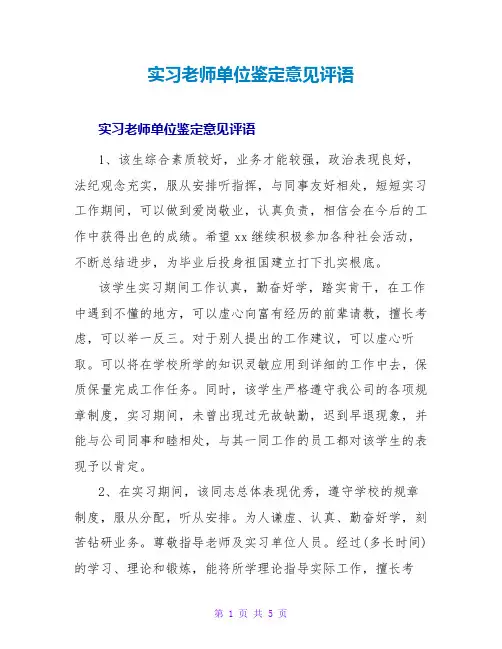 实习老师单位鉴定意见评语

实习老师单位鉴定意见评语

1、该生综合素质较好，业务才能较强，政治表现良好，法纪观念充实，服从安排听指挥，与同事友好相处，短短实习工作期间，可以做到爱岗敬业，认真负责，相信会在今后的工作中获得出色的成绩。希望xx继续积极参加各种社会活动，不断总结进步，为毕业后投身祖国建立打下扎实根底。

该学生实习期间工作认真，勤奋好学，踏实肯干，在工作中遇到不懂的地方，可以虚心向富有经历的前辈请教，擅长考虑，可以举一反三。对于别人提出的工作建议，可以虚心听取。可以将在学校所学的知识灵敏应用到详细的工作中去，保质保量完成工作任务。同时，该学生严格遵守我公司的各项规章制度，实习期间，未曾出现过无故缺勤，迟到早退现象，并能与公司同事和睦相处，与其一同工作的员工都对该学生的表现予以肯定。

2、在实习期间，该同志总体表现优秀，遵守学校的规章制度，服从分配，听从安排。为人谦虚、认真、勤奋好学，刻苦钻研业务。尊敬指导老师及实习单位人员。经过(多长时间)的学习、理论和锻炼，能将所学理论指导实际工作，擅长考

第 1 页 共 5 页